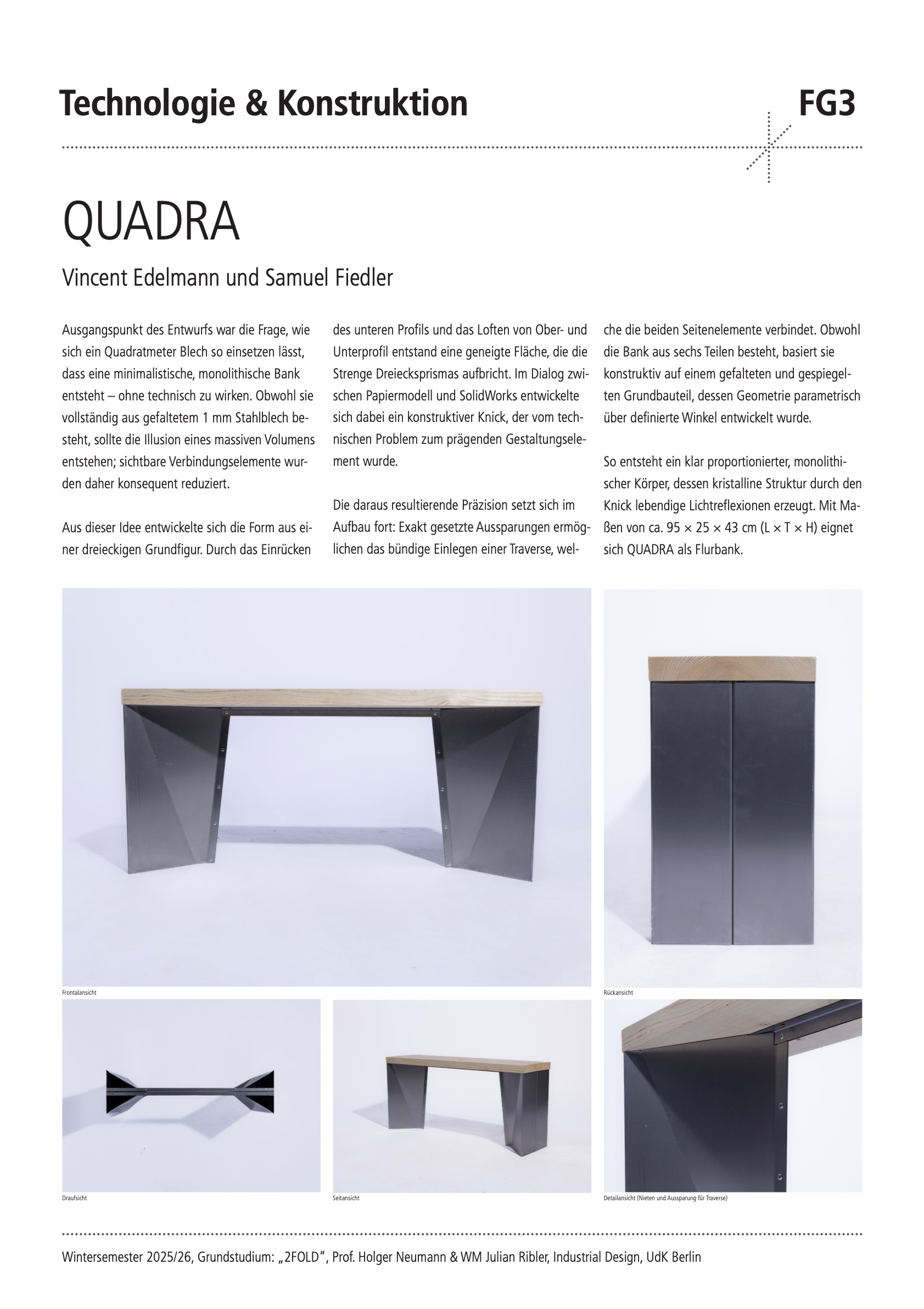 Technologie & Konstruktion

FG3

QUADRA

Vincent Edelmann und Samuel Fiedler

Ausgangspunkt des Entwurfs war die Frage, wie sich ein Quadratmeter Blech so einsetzen lässt, dass eine minimalistische, monolithische Bank entsteht – ohne technisch zu wirken. Obwohl sie vollständig aus gefaltetem 1 mm Stahlblech besteht, sollte die Illusion eines massiven Volumens entstehen; sichtbare Verbindungselemente wurden daher konsequent reduziert.

Aus dieser Idee entwickelte sich die Form aus einer dreieckigen Grundfigur. Durch das Einrücken des unteren Profils und das Loften von Ober- und Unterprofil entstand eine geneigte Fläche, die die Strenge Dreiecksprismas aufbricht. Im Dialog zwischen Papiermodell und SolidWorks entwickelte sich dabei ein konstruktiver Knick, der vom technischen Problem zum prägenden Gestaltungselement wurde.

Die daraus resultierende Präzision setzt sich im Aufbau fort: Exakt gesetzte Aussparungen ermöglichen das bündige Einlegen einer Traverse, welche die beiden Seitenelemente verbindet. Obwohl die Bank aus sechs Teilen besteht, basiert sie konstruktiv auf einem gefalteten und gespiegelten Grundbauteil, dessen Geometrie parametrisch über definierte Winkel entwickelt wurde.

So entsteht ein klar proportionierter, monolithischer Körper, dessen kristalline Struktur durch den Knick lebendige Lichtreflexionen erzeugt. Mit Maßen von ca. 95 × 25 × 43 cm (L × T × H) eignet sich QUADRA als Flurbank.

Frontalansicht

Rückansicht

Draufsicht

Seitansicht

Detailansicht (Nieten und Aussparung für Traverse)

Wintersemester 2025/26, Grundstudium: „2FOLD“, Prof. Holger Neumann & WM Julian Ribler, Industrial Design, UdK Berlin